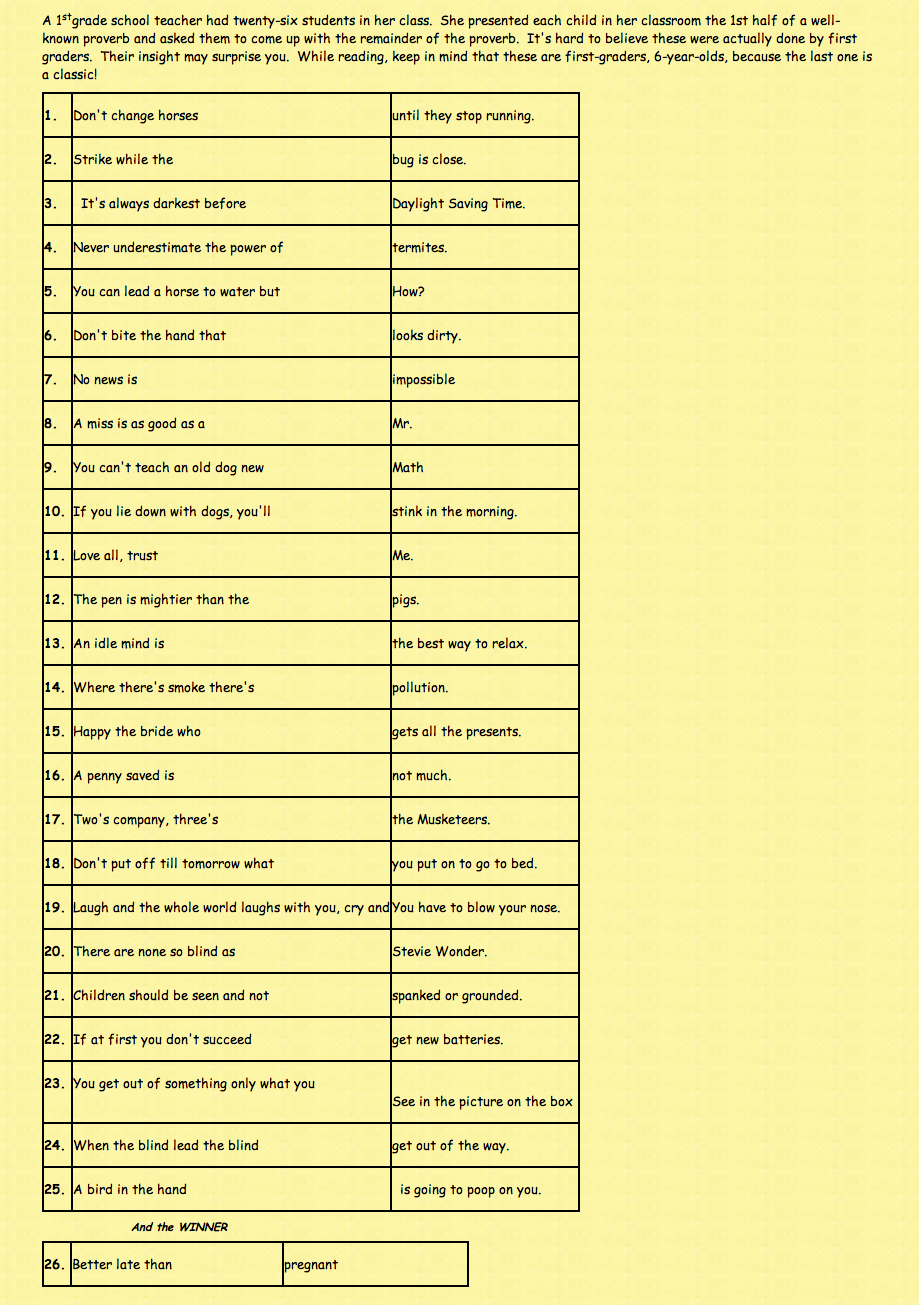 A 1$^{st}$grade school teacher had twenty-six students in her class. She presented each child in her classroom the 1st half of a well-known proverb and asked them to come up with the remainder of the proverb. It's hard to believe these were actually done by first graders. Their insight may surprise you. While reading, keep in mind that these are first-graders, 6-year-olds, because the last one is a classic!

| | | |
|---|---|---|
| 1. | Don't change horses | until they stop running. |
| 2. | Strike while the | bug is close. |
| 3. | It's always darkest before | Daylight Saving Time. |
| 4. | Never underestimate the power of | termites. |
| 5. | You can lead a horse to water but | How? |
| 6. | Don't bite the hand that | looks dirty. |
| 7. | No news is | impossible |
| 8. | A miss is as good as a | Mr. |
| 9. | You can't teach an old dog new | Math |
| 10. | If you lie down with dogs, you'll | stink in the morning. |
| 11. | Love all, trust | Me. |
| 12. | The pen is mightier than the | pigs. |
| 13. | An idle mind is | the best way to relax. |
| 14. | Where there's smoke there's | pollution. |
| 15. | Happy the bride who | gets all the presents. |
| 16. | A penny saved is | not much. |
| 17. | Two's company, three's | the Musketeers. |
| 18. | Don't put off till tomorrow what | you put on to go to bed. |
| 19. | Laugh and the whole world laughs with you, cry and | You have to blow your nose. |
| 20. | There are none so blind as | Stevie Wonder. |
| 21. | Children should be seen and not | spanked or grounded. |
| 22. | If at first you don't succeed | get new batteries. |
| 23. | You get out of something only what you | See in the picture on the box |
| 24. | When the blind lead the blind | get out of the way. |
| 25. | A bird in the hand | is going to poop on you. |

And the WINNER

| | | |
|---|---|---|
| 26. | Better late than | pregnant |